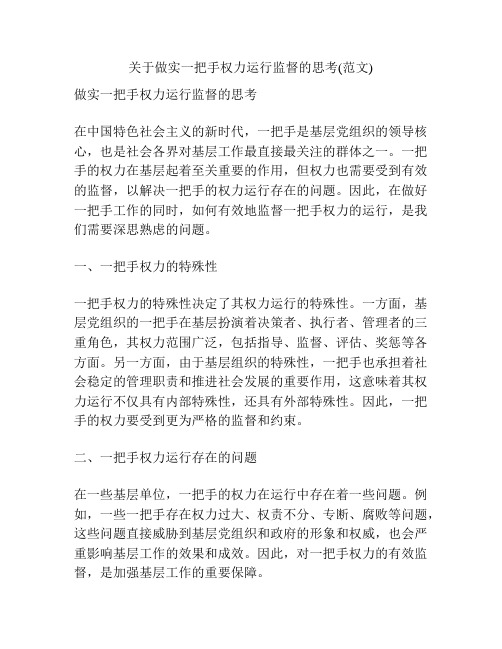 关于做实一把手权力运行监督的思考(范文)

做实一把手权力运行监督的思考

在中国特色社会主义的新时代，一把手是基层党组织的领导核心，也是社会各界对基层工作最直接最关注的群体之一。一把手的权力在基层起着至关重要的作用，但权力也需要受到有效的监督，以解决一把手的权力运行存在的问题。因此，在做好一把手工作的同时，如何有效地监督一把手权力的运行，是我们需要深思熟虑的问题。

一、一把手权力的特殊性

一把手权力的特殊性决定了其权力运行的特殊性。一方面，基层党组织的一把手在基层扮演着决策者、执行者、管理者的三重角色，其权力范围广泛，包括指导、监督、评估、奖惩等各方面。另一方面，由于基层组织的特殊性，一把手也承担着社会稳定的管理职责和推进社会发展的重要作用，这意味着其权力运行不仅具有内部特殊性，还具有外部特殊性。因此，一把手的权力要受到更为严格的监督和约束。

二、一把手权力运行存在的问题

在一些基层单位，一把手的权力在运行中存在着一些问题。例如，一些一把手存在权力过大、权责不分、专断、腐败等问题，这些问题直接威胁到基层党组织和政府的形象和权威，也会严重影响基层工作的效果和成效。因此，对一把手权力的有效监督，是加强基层工作的重要保障。